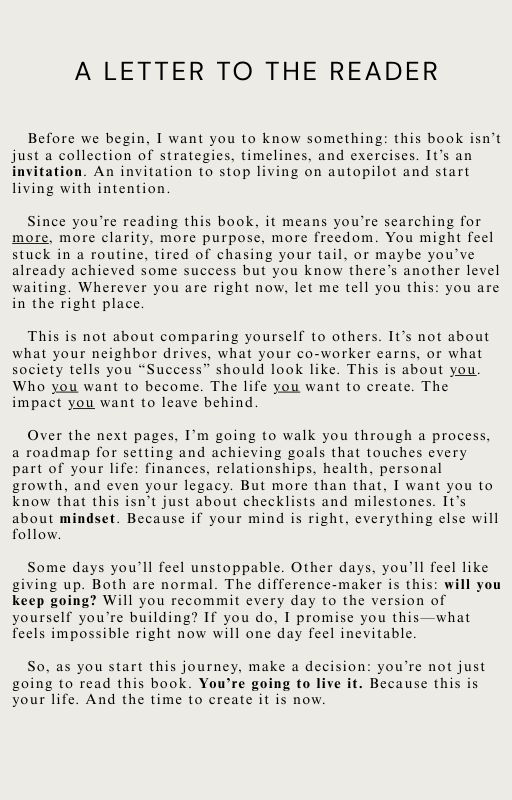 A LETTER TO THE READER

Before we begin, I want you to know something: this book isn't just a collection of strategies, timelines, and exercises. It's an **invitation**. An invitation to stop living on autopilot and start living with intention.

Since you're reading this book, it means you're searching for more, more clarity, more purpose, more freedom. You might feel stuck in a routine, tired of chasing your tail, or maybe you've already achieved some success but you know there's another level waiting. Wherever you are right now, let me tell you this: you are in the right place.

This is not about comparing yourself to others. It's not about what your neighbor drives, what your co-worker earns, or what society tells you "Success" should look like. This is about you. Who you want to become. The life you want to create. The impact you want to leave behind.

Over the next pages, I'm going to walk you through a process, a roadmap for setting and achieving goals that touches every part of your life: finances, relationships, health, personal growth, and even your legacy. But more than that, I want you to know that this isn't just about checklists and milestones. It's about **mindset**. Because if your mind is right, everything else will follow.

Some days you'll feel unstoppable. Other days, you'll feel like giving up. Both are normal. The difference-maker is this: **will you keep going?** Will you recommit every day to the version of yourself you're building? If you do, I promise you this—what feels impossible right now will one day feel inevitable.

So, as you start this journey, make a decision: you're not just going to read this book. **You're going to live it.** Because this is your life. And the time to create it is now.